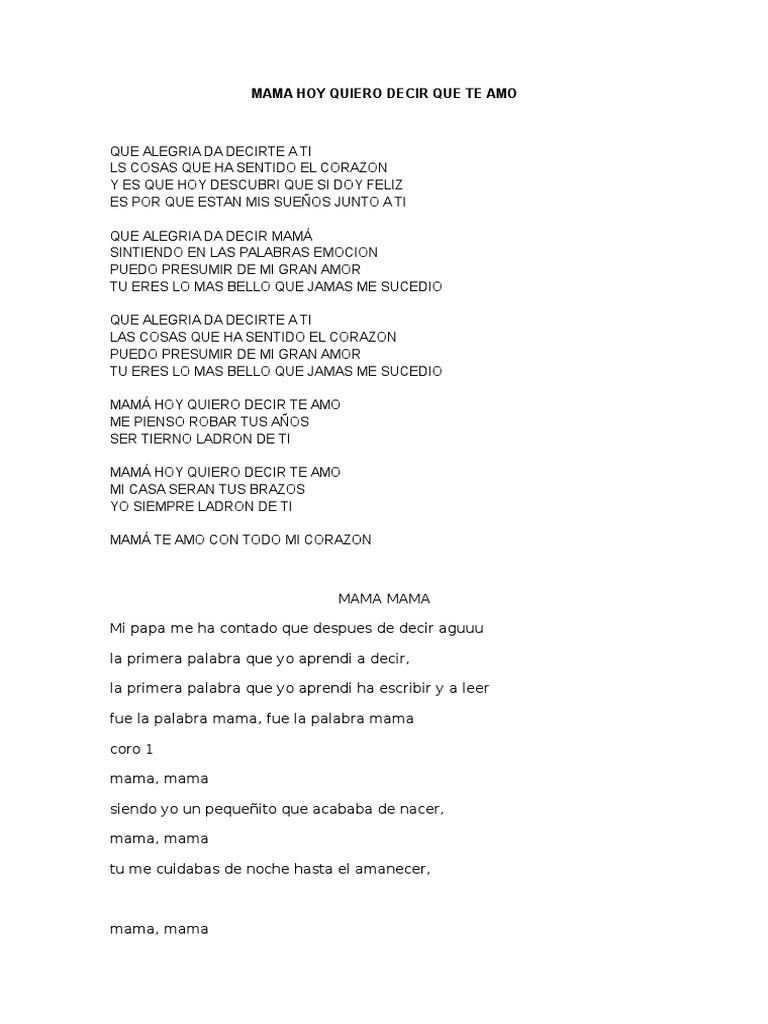 MAMA HOY QUIERO DECIR QUE TE AMO

QUE ALEGRIA DA DECIRTE A TI
LS COSAS QUE HA SENTIDO EL CORAZON
Y ES QUE HOY DESCUBRI QUE SI DOY FELIZ
ES POR QUE ESTAN MIS SUEÑOS JUNTO A TI

QUE ALEGRIA DA DECIR MAMÁ
SINTIENDO EN LAS PALABRAS EMOCION
PUEDO PRESUMIR DE MI GRAN AMOR
TU ERES LO MAS BELLO QUE JAMAS ME SUCEDIO

QUE ALEGRIA DA DECIRTE A TI
LAS COSAS QUE HA SENTIDO EL CORAZON
PUEDO PRESUMIR DE MI GRAN AMOR
TU ERES LO MAS BELLO QUE JAMAS ME SUCEDIO

MAMÁ HOY QUIERO DECIR TE AMO
ME PIENSO ROBAR TUS AÑOS
SER TIERNO LADRON DE TI

MAMÁ HOY QUIERO DECIR TE AMO
MI CASA SERAN TUS BRAZOS
YO SIEMPRE LADRON DE TI

MAMÁ TE AMO CON TODO MI CORAZON

MAMA MAMA

Mi papa me ha contado que despues de decir aguuu

la primera palabra que yo aprendi a decir,

la primera palabra que yo aprendi ha escribir y a leer

fue la palabra mama, fue la palabra mama

coro 1

mama, mama

siendo yo un pequeñito que acababa de nacer,

mama, mama

tu me cuidabas de noche hasta el amanecer,

mama, mama